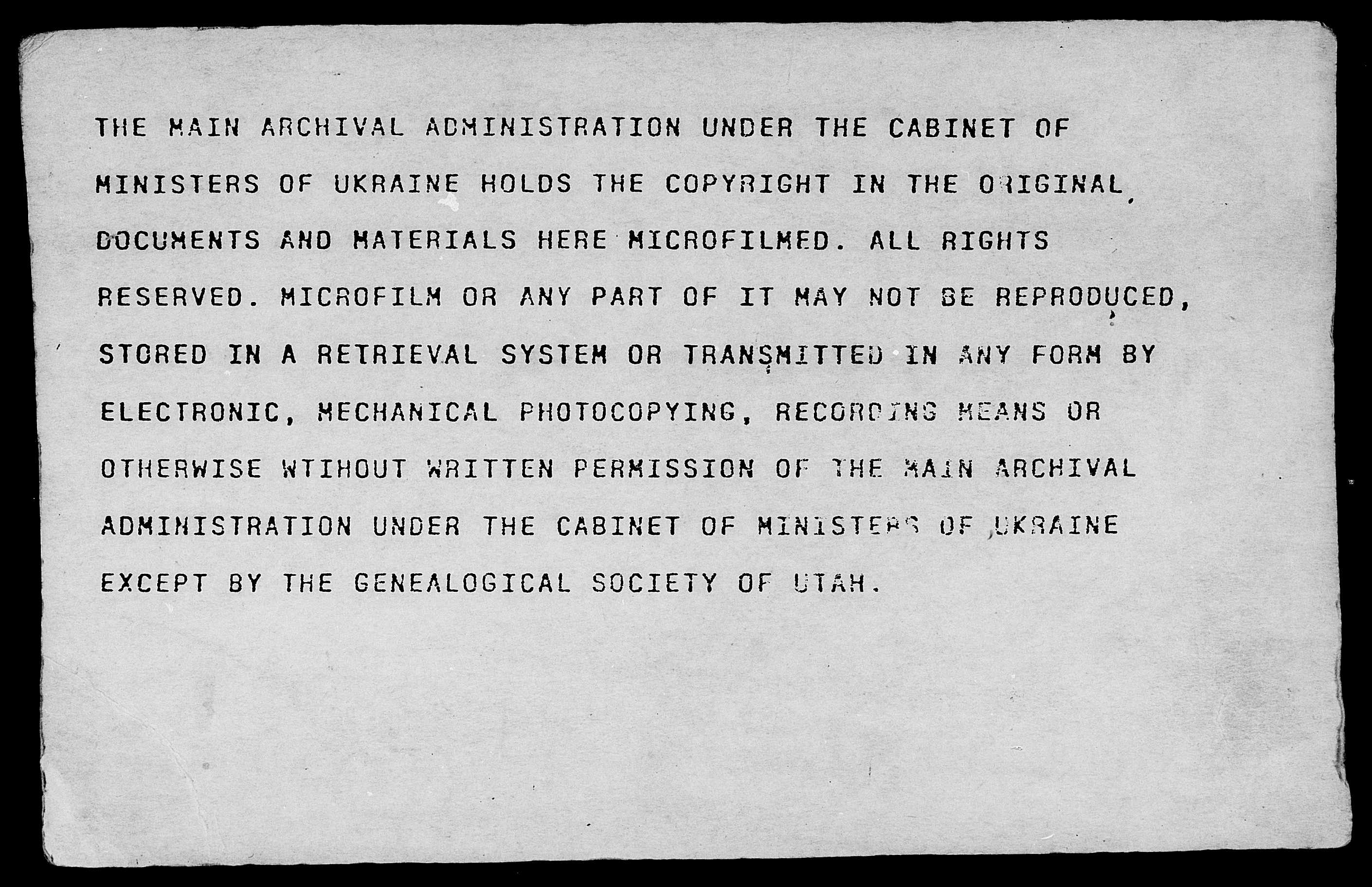 THE MAIN ARCHIVAL ADMINISTRATION UNDER THE CABINET OF MINISTERS OF UKRAINE HOLDS THE COPYRIGHT IN THE ORIGINAL DOCUMENTS AND MATERIALS HERE MICROFILMED. ALL RIGHTS RESERVED. MICROFILM OR ANY PART OF IT MAY NOT BE REPRODUCED, STORED IN A RETRIEVAL SYSTEM OR TRANSMITTED IN ANY FORM BY ELECTRONIC, MECHANICAL PHOTOCOPYING, RECORDING MEANS OR OTHERWISE WTIHOUT WRITTEN PERMISSION OF THE MAIN ARCHIVAL ADMINISTRATION UNDER THE CABINET OF MINISTERS OF UKRAINE EXCEPT BY THE GENEALOGICAL SOCIETY OF UTAH.